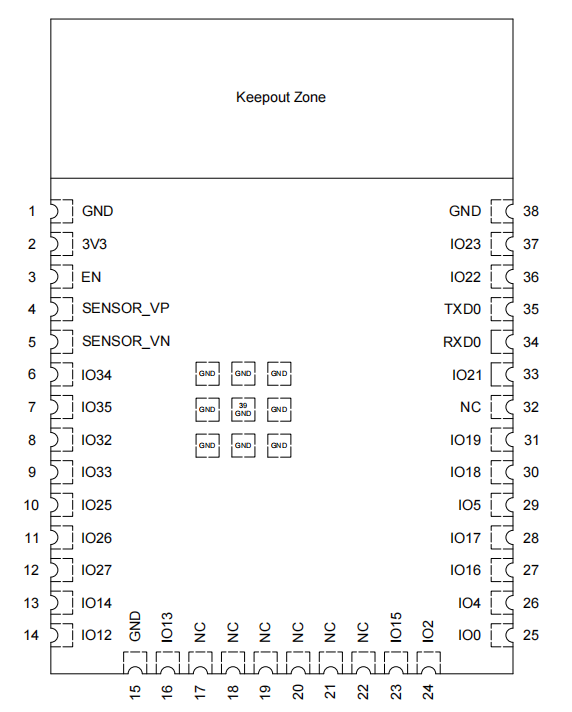 Keepout Zone

1 GND
2 3V3
3 EN
4 SENSOR_VP
5 SENSOR_VN
6 IO34
7 IO35
8 IO32
9 IO33
10 IO25
11 IO26
12 IO27
13 IO14
14 IO12

GND GND GND
GND 39 GND GND
GND GND GND

GND 38
IO23 37
IO22 36
TXD0 35
RXD0 34
IO21 33
NC 32
IO19 31
IO18 30
IO5 29
IO17 28
IO16 27
IO4 26
IO0 25

GND 15
IO13 16
NC 17
NC 18
NC 19
NC 20
NC 21
NC 22
IO15 23
IO2 24